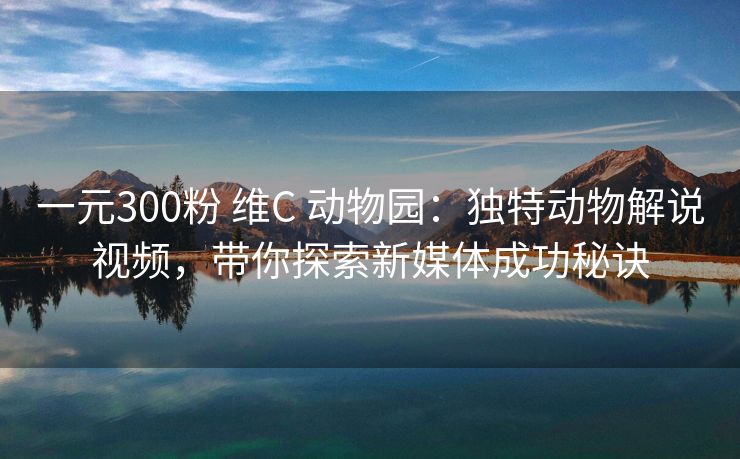 一元300粉 维C 动物园：独特动物解说视频，带你探索新媒体成功秘诀